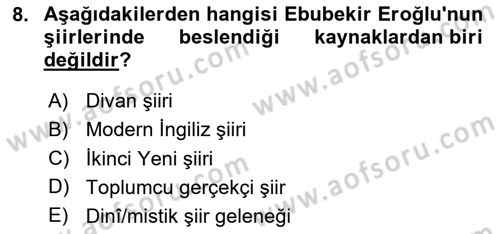 8. Aşağıdakilerden hangisi Ebubekir Eroğlu'nun şiirlerinde beslendiği kaynaklardan biri değildir?

A) Divan şiiri
B) Modern İngiliz şiiri
C) İkinci Yeni şiiri
D) Toplumcu gerçekçi şiir
E) Dinî/mistik şiir geleneği

www.aofsoru.com
www.aofsoru.com
www.aofsoru.com
www.aofsoru.com